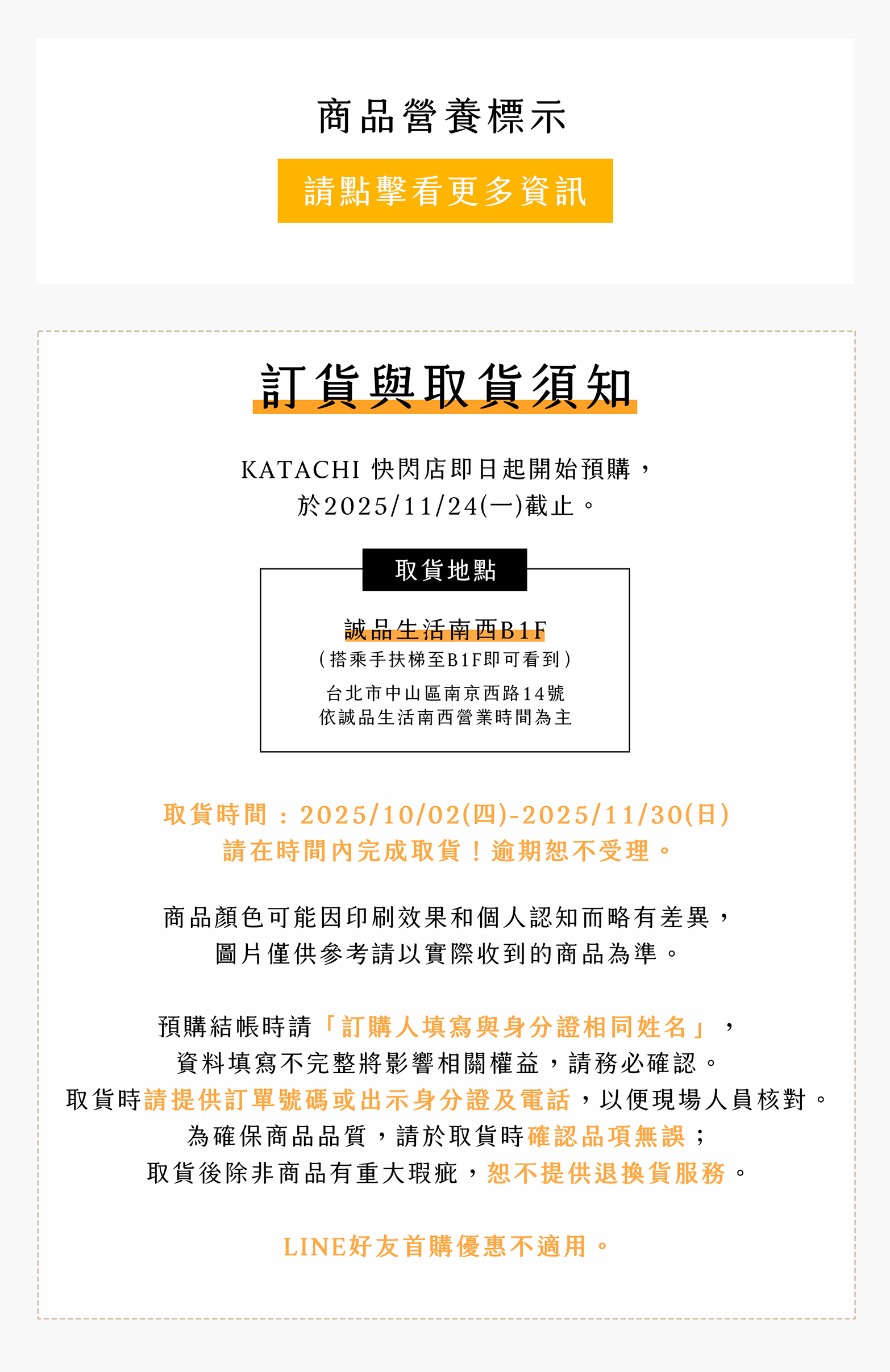 商品營養標示

請點擊看更多資訊

訂貨與取貨須知

KATACHI 快閃店即日起開始預購，
於2025/11/24(一)截止。

取貨地點

誠品生活南西B1F
(搭乘手扶梯至B1F即可看到)
台北市中山區南京西路14號
依誠品生活南西營業時間為主

取貨時間：2025/10/02(四)-2025/11/30(日)
請在時間內完成取貨！逾期恕不受理。

商品顏色可能因印刷效果和個人認知而略有差異，
圖片僅供參考請以實際收到的商品為準。

預購結帳時請「訂購人填寫與身分證相同姓名」，
資料填寫不完整將影響相關權益，請務必確認。
取貨時請提供訂單號碼或出示身分證及電話，以便現場人員核對。
為確保商品品質，請於取貨時確認品項無誤；
取貨後除非商品有重大瑕疵，恕不提供退換貨服務。

LINE好友首購優惠不適用。